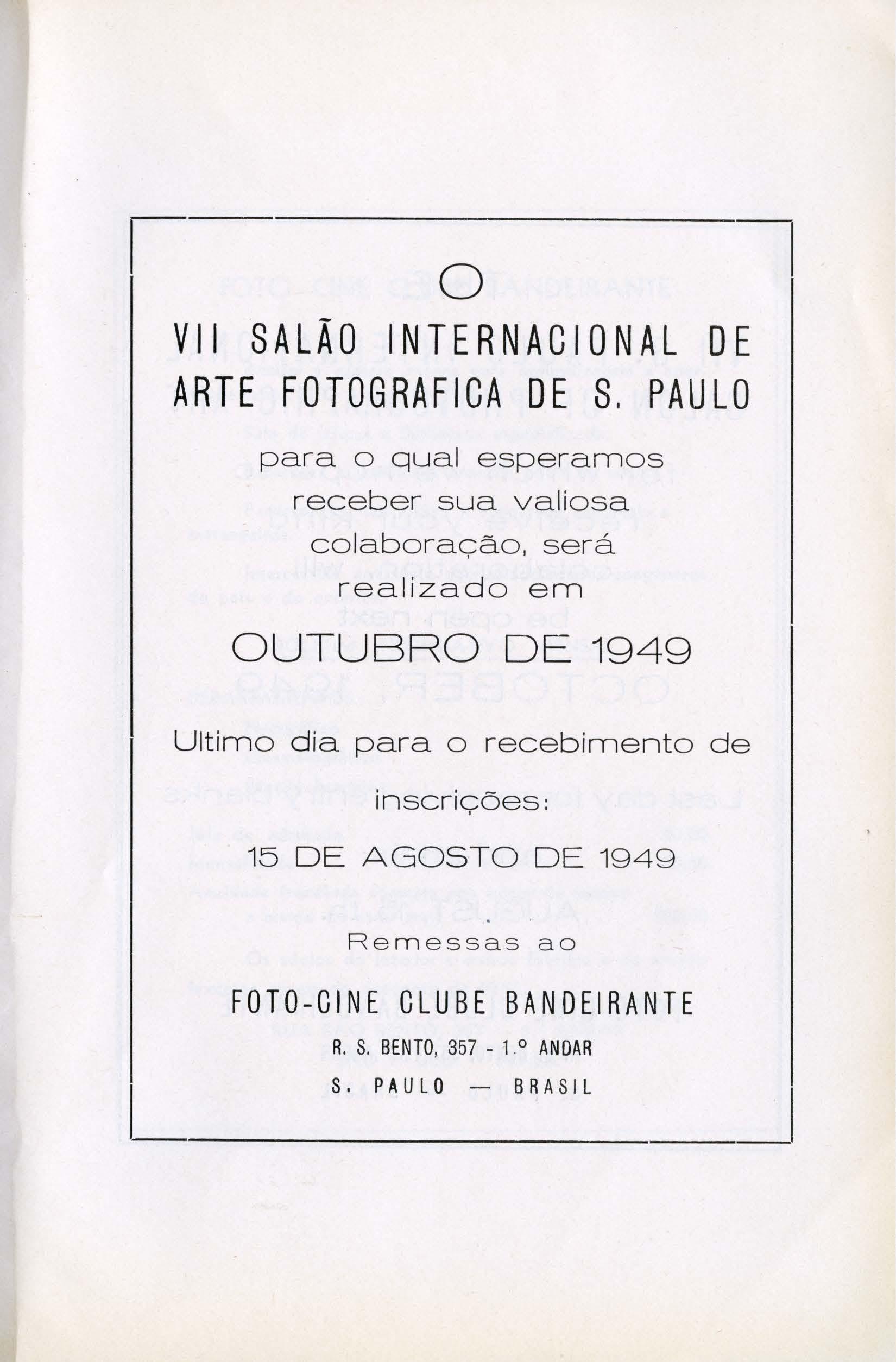 O

VII SALÃO INTERNACIONAL DE ARTE FOTOGRAFICA DE S. PAULO

para o qual esperamos receber sua valiosa colaboração, será realizado em

OUTUBRO DE 1949

Ultimo dia para o recebimento de inscrições:

15 DE AGOSTO DE 1949

Remessas ao

FOTO-CINE CLUBE BANDEIRANTE

R. S. BENTO, 357 - 1.º ANDAR

S. PAULO — BRASIL